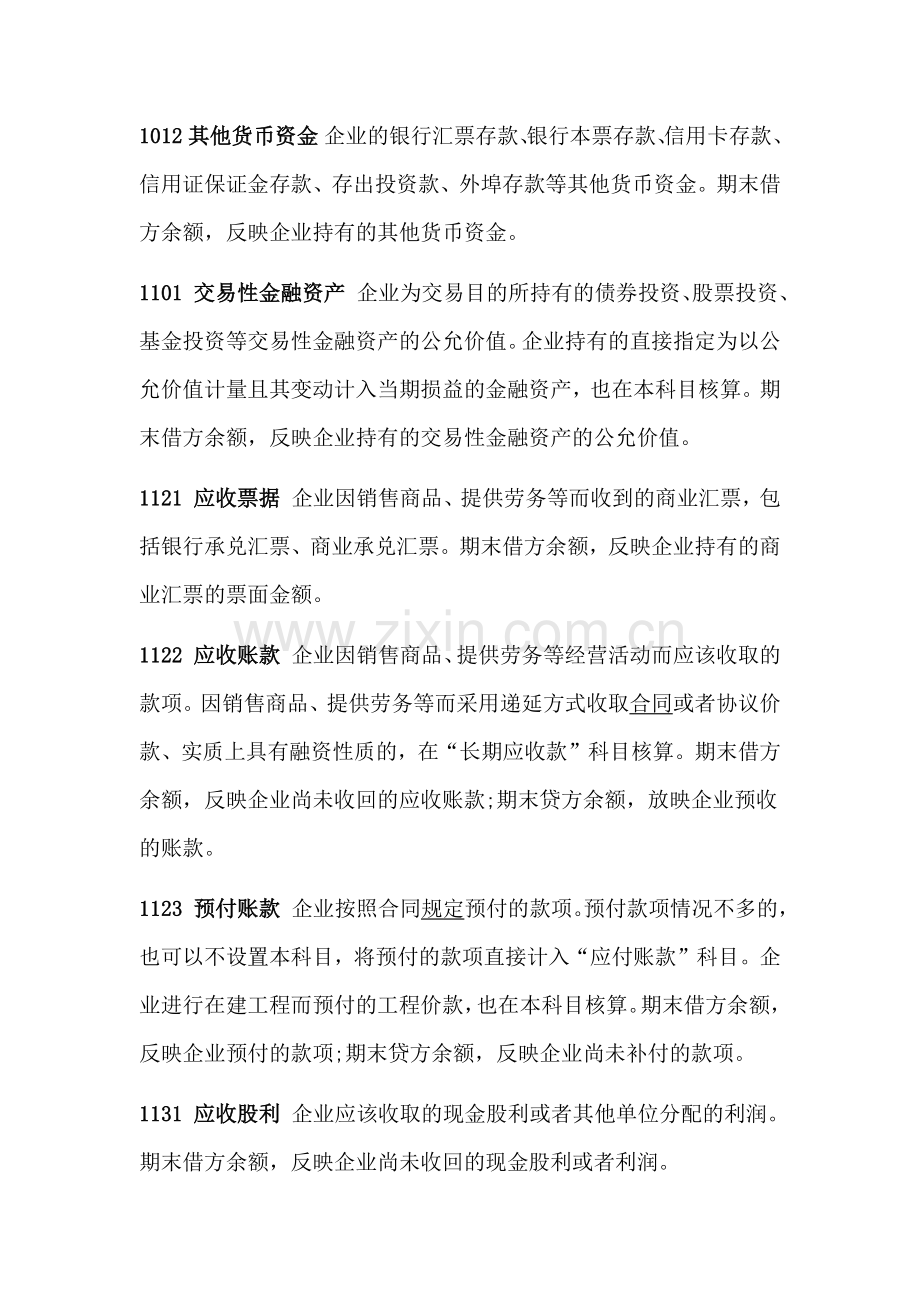 1012其他货币资金 企业的银行汇票存款、银行本票存款、信用卡存款、信用证保证金存款、存出投资款、外埠存款等其他货币资金。期末借方余额，反映企业持有的其他货币资金。

1101 交易性金融资产 企业为交易目的所持有的债券投资、股票投资、基金投资等交易性金融资产的公允价值。企业持有的直接指定为以公允价值计量且其变动计入当期损益的金融资产，也在本科目核算。期末借方余额，反映企业持有的交易性金融资产的公允价值。

1121 应收票据 企业因销售商品、提供劳务等而收到的商业汇票，包括银行承兑汇票、商业承兑汇票。期末借方余额，反映企业持有的商业汇票的票面金额。

1122 应收账款 企业因销售商品、提供劳务等经营活动而应该收取的款项。因销售商品、提供劳务等而采用递延方式收取合同或者协议价款、实质上具有融资性质的，在“长期应收款”科目核算。期末借方余额，反映企业尚未收回的应收账款;期末贷方余额，放映企业预收的账款。

1123 预付账款 企业按照合同规定预付的款项。预付款项情况不多的，也可以不设置本科目，将预付的款项直接计入“应付账款”科目。企业进行在建工程而预付的工程价款，也在本科目核算。期末借方余额，反映企业预付的款项;期末贷方余额，反映企业尚未补付的款项。

1131 应收股利 企业应该收取的现金股利或者其他单位分配的利润。期末借方余额，反映企业尚未收回的现金股利或者利润。

www.zixin.com.cn